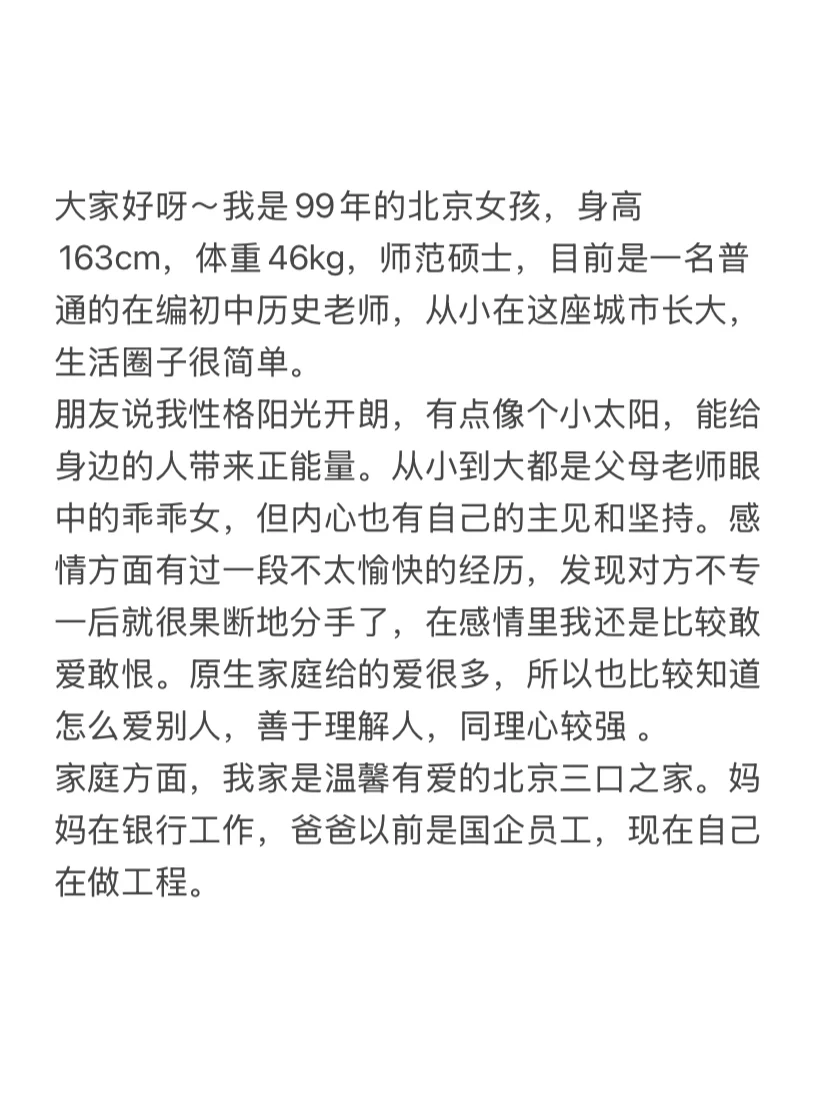 大家好呀～我是99年的北京女孩，身高163cm，体重46kg，师范硕士，目前是一名普通的在编初中历史老师，从小在这座城市长大，生活圈子很简单。
朋友说我性格阳光开朗，有点像个小太阳，能给身边的人带来正能量。从小到大都是父母老师眼中的乖乖女，但内心也有自己的主见和坚持。感情方面有过一段不太愉快的经历，发现对方不专一后就很果断地分手了，在感情里我还是比较敢爱敢恨。原生家庭给的爱很多，所以也比较知道怎么爱别人，善于理解人，同理心较强 。
家庭方面，我家是温馨有爱的北京三口之家。妈妈在银行工作，爸爸以前是国企员工，现在自己在做工程。